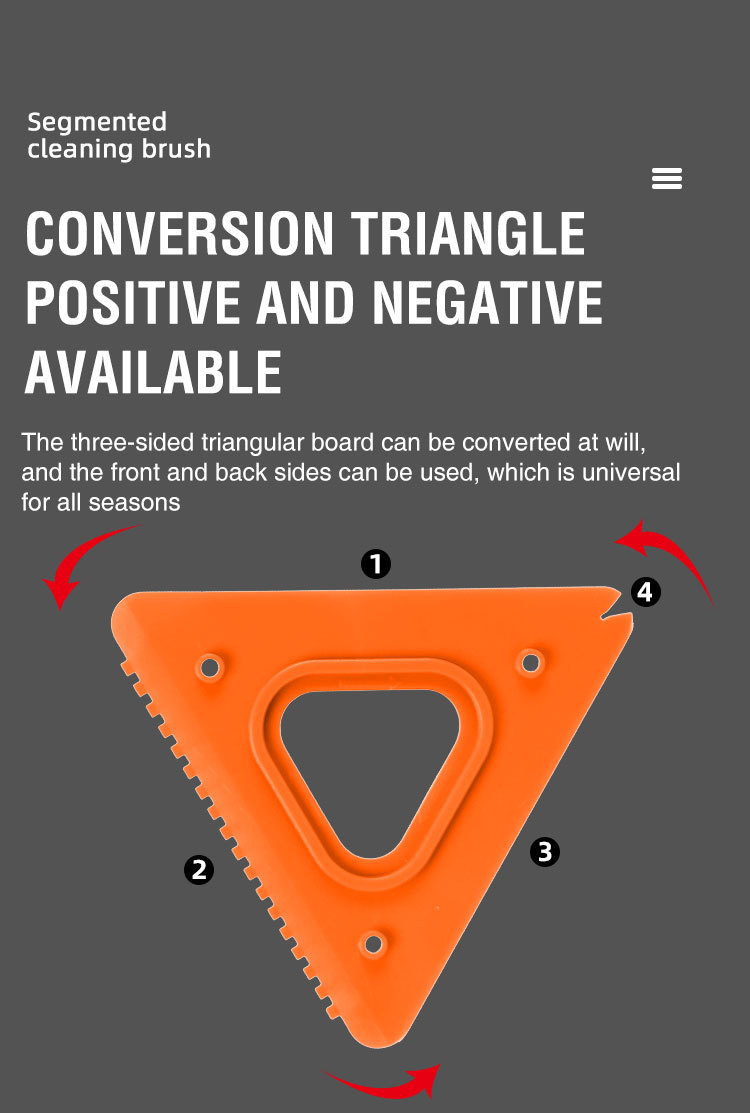 Segmented
cleaning brush

CONVERSION TRIANGLE POSITIVE AND NEGATIVE AVAILABLE

The three-sided triangular board can be converted at will, and the front and back sides can be used, which is universal for all seasons

1

4

2

3